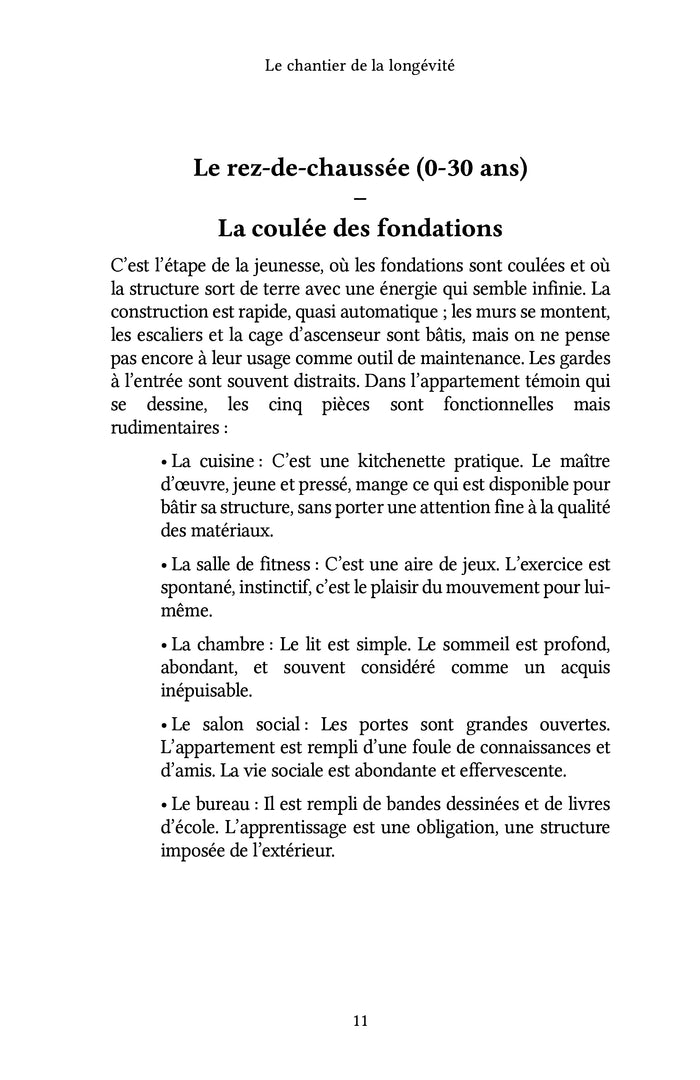 Le chantier de la longévité

Le rez-de-chaussée (0-30 ans)
–
La coulée des fondations

C'est l'étape de la jeunesse, où les fondations sont coulées et où la structure sort de terre avec une énergie qui semble infinie. La construction est rapide, quasi automatique ; les murs se montent, les escaliers et la cage d'ascenseur sont bâtis, mais on ne pense pas encore à leur usage comme outil de maintenance. Les gardes à l'entrée sont souvent distraits. Dans l'appartement témoin qui se dessine, les cinq pièces sont fonctionnelles mais rudimentaires :

• La cuisine : C'est une kitchenette pratique. Le maître d'œuvre, jeune et pressé, mange ce qui est disponible pour bâtir sa structure, sans porter une attention fine à la qualité des matériaux.

• La salle de fitness : C'est une aire de jeux. L'exercice est spontané, instinctif, c'est le plaisir du mouvement pour lui-même.

• La chambre : Le lit est simple. Le sommeil est profond, abondant, et souvent considéré comme un acquis inépuisable.

• Le salon social : Les portes sont grandes ouvertes. L'appartement est rempli d'une foule de connaissances et d'amis. La vie sociale est abondante et effervescente.

• Le bureau : Il est rempli de bandes dessinées et de livres d'école. L'apprentissage est une obligation, une structure imposée de l'extérieur.

11